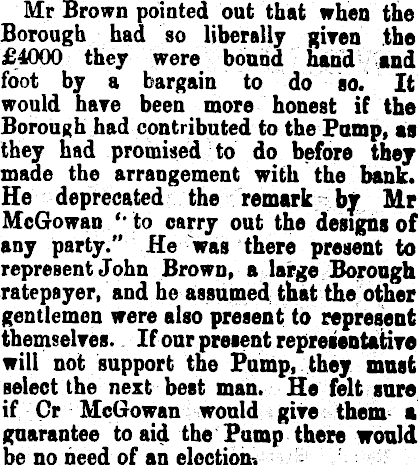 Mr Brown pointed out that when the Borough had so liberally given the £4000 they were bound hand and foot by a bargain to do so. It would have been more honest if the Borough had contributed to the Pump, as they had promised to do before they made the arrangement with the bank. He deprecated the remark by Mr McGowan "to carry out the designs of any party." He was there present to represent John Brown, a large Borough ratepayer, and he assumed that the other gentlemen were also present to represent themselves. If our present representative will not support the Pump, they must select the next best man. He felt sure if Cr McGowan would give them a guarantee to aid the Pump there would be no need of an election.